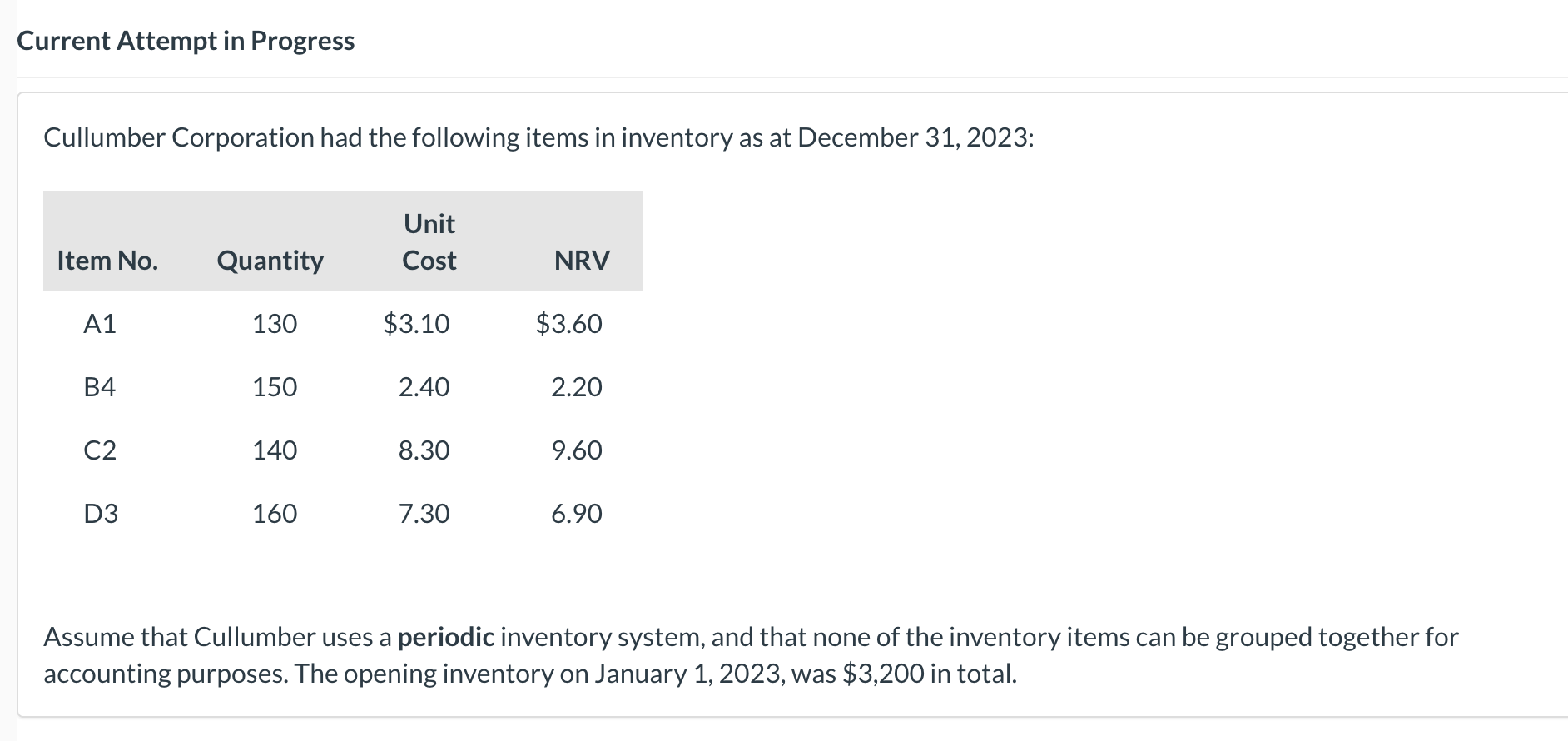 Current Attempt in Progress

Cullumber Corporation had the following items in inventory as at December 31, 2023:

| Item No. | Quantity | Unit Cost | NRV |
|---|---|---|---|
| A1 | 130 | \$3.10 | \$3.60 |
| B4 | 150 | 2.40 | 2.20 |
| C2 | 140 | 8.30 | 9.60 |
| D3 | 160 | 7.30 | 6.90 |

Assume that Cullumber uses a **periodic** inventory system, and that none of the inventory items can be grouped together for accounting purposes. The opening inventory on January 1, 2023, was \$3,200 in total.